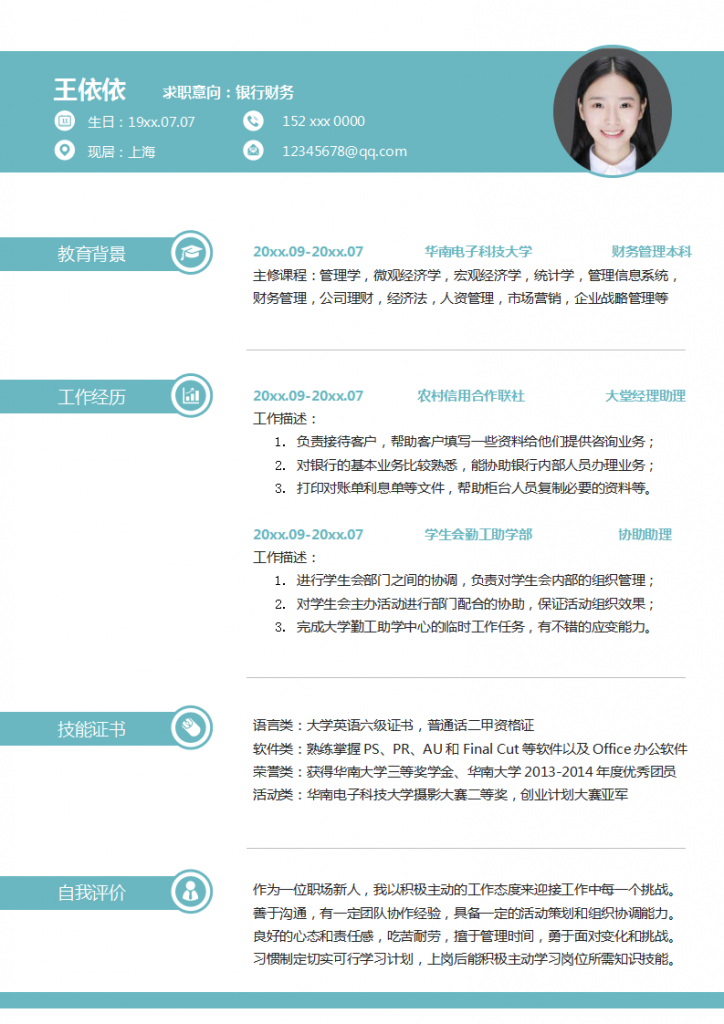 王依依　求职意向：银行财务

生日：19xx.07.07
152 xxx 0000
现居：上海
12345678@qq.com

教育背景

20xx.09-20xx.07　华南电子科技大学　财务管理本科
主修课程：管理学，微观经济学，宏观经济学，统计学，管理信息系统，财务管理，公司理财，经济法，人资管理，市场营销，企业战略管理等

工作经历

20xx.09-20xx.07　农村信用合作联社　大堂经理助理
工作描述：
1. 负责接待客户，帮助客户填写一些资料给他们提供咨询业务；
2. 对银行的基本业务比较熟悉，能协助银行内部人员办理业务；
3. 打印对账单利息单等文件，帮助柜台人员复制必要的资料等。

20xx.09-20xx.07　学生会勤工助学部　协助助理
工作描述：
1. 进行学生会部门之间的协调，负责对学生会内部的组织管理；
2. 对学生会主办活动进行部门配合的协助，保证活动组织效果；
3. 完成大学勤工助学中心的临时工作任务，有不错的应变能力。

技能证书

语言类：大学英语六级证书，普通话二甲资格证
软件类：熟练掌握 PS、PR、AU 和 Final Cut 等软件以及 Office 办公软件
荣誉类：获得华南大学三等奖学金、华南大学 2013-2014 年度优秀团员
活动类：华南电子科技大学摄影大赛二等奖，创业计划大赛亚军

自我评价

作为一位职场新人，我以积极主动的工作态度来迎接工作中每一个挑战。善于沟通，有一定团队协作经验，具备一定的活动策划和组织协调能力。良好的心态和责任感，吃苦耐劳，擅于管理时间，勇于面对变化和挑战。习惯制定切实可行学习计划，上岗后能积极主动学习岗位所需知识技能。